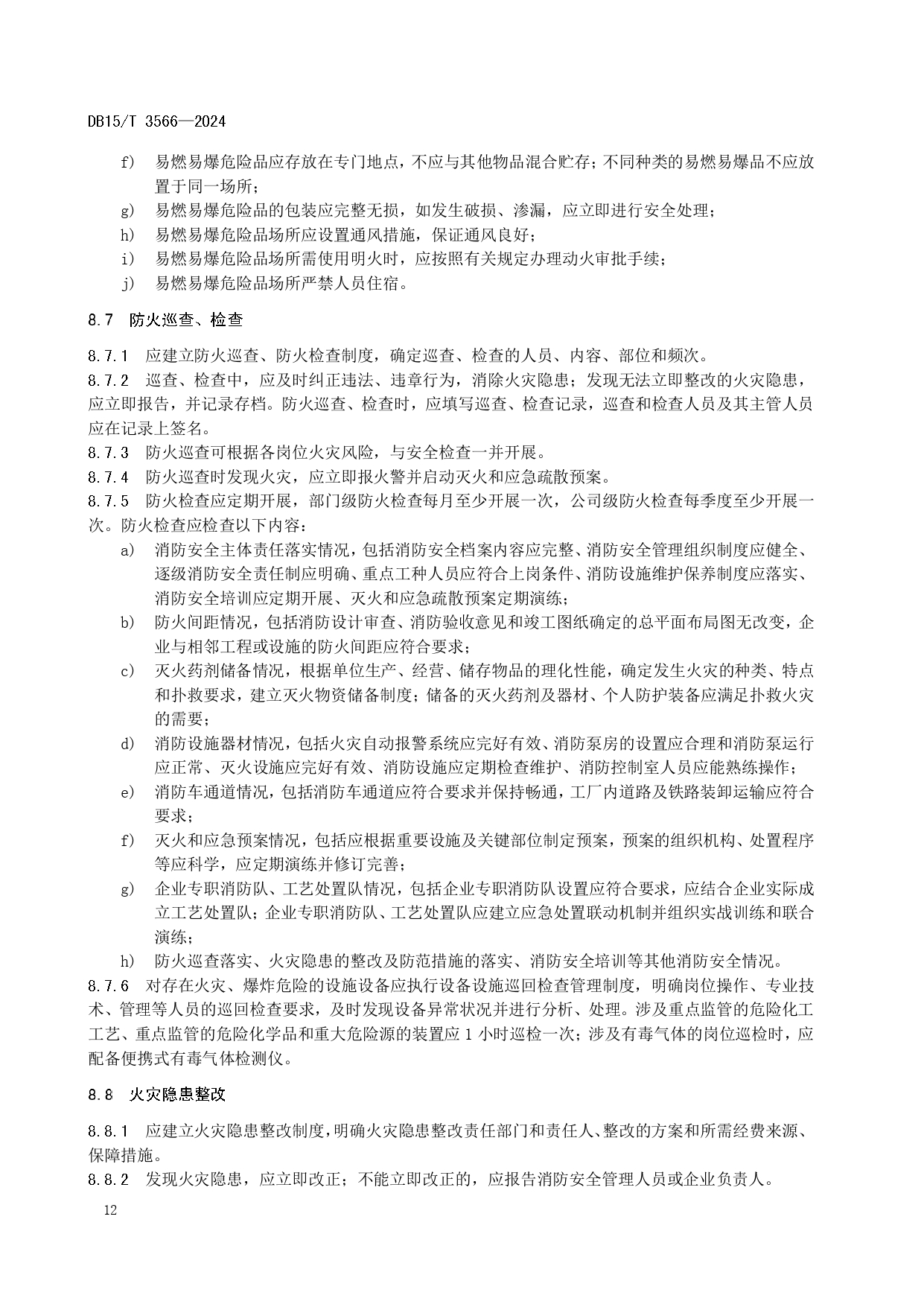 DB15/T 3566—2024

f) 易燃易爆危险品应存放在专门地点，不应与其他物品混合贮存；不同种类的易燃易爆品不应放置于同一场所；
g) 易燃易爆危险品的包装应完整无损，如发生破损、渗漏，应立即进行安全处理；
h) 易燃易爆危险品场所应设置通风措施，保证通风良好；
i) 易燃易爆危险品场所需使用明火时，应按照有关规定办理动火审批手续；
j) 易燃易爆危险品场所严禁人员住宿。

8.7 防火巡查、检查

8.7.1 应建立防火巡查、防火检查制度，确定巡查、检查的人员、内容、部位和频次。
8.7.2 巡查、检查中，应及时纠正违法、违章行为，消除火灾隐患；发现无法立即整改的火灾隐患，应立即报告，并记录存档。防火巡查、检查时，应填写巡查、检查记录，巡查和检查人员及其主管人员应在记录上签名。
8.7.3 防火巡查可根据各岗位火灾风险，与安全检查一并开展。
8.7.4 防火巡查时发现火灾，应立即报火警并启动灭火和应急疏散预案。
8.7.5 防火检查应定期开展，部门级防火检查每月至少开展一次，公司级防火检查每季度至少开展一次。防火检查应检查以下内容：
a) 消防安全主体责任落实情况，包括消防安全档案内容应完整、消防安全管理组织制度应健全、逐级消防安全责任制应明确、重点工种人员应符合上岗条件、消防设施维护保养制度应落实、消防安全培训应定期开展、灭火和应急疏散预案定期演练；
b) 防火间距情况，包括消防设计审查、消防验收意见和竣工图纸确定的总平面布局图无改变，企业与相邻工程或设施的防火间距应符合要求；
c) 灭火药剂储备情况，根据单位生产、经营、储存物品的理化性能，确定发生火灾的种类、特点和扑救要求，建立灭火物资储备制度；储备的灭火药剂及器材、个人防护装备应满足扑救火灾的需要；
d) 消防设施器材情况，包括火灾自动报警系统应完好有效、消防泵房的设置应合理和消防泵运行应正常、灭火设施应完好有效、消防设施应定期检查维护、消防控制室人员应能熟练操作；
e) 消防车通道情况，包括消防车通道应符合要求并保持畅通，工厂内道路及铁路装卸运输应符合要求；
f) 灭火和应急预案情况，包括应根据重要设施及关键部位制定预案，预案的组织机构、处置程序等应科学，应定期演练并修订完善；
g) 企业专职消防队、工艺处置队情况，包括企业专职消防队设置应符合要求，应结合企业实际成立工艺处置队；企业专职消防队、工艺处置队应建立应急处置联动机制并组织实战训练和联合演练；
h) 防火巡查落实、火灾隐患的整改及防范措施的落实、消防安全培训等其他消防安全情况。
8.7.6 对存在火灾、爆炸危险的设施设备应执行设备设施巡回检查管理制度，明确岗位操作、专业技术、管理等人员的巡回检查要求，及时发现设备异常状况并进行分析、处理。涉及重点监管的危险化工工艺、重点监管的危险化学品和重大危险源的装置应 1 小时巡检一次；涉及有毒气体的岗位巡检时，应配备便携式有毒气体检测仪。

8.8 火灾隐患整改

8.8.1 应建立火灾隐患整改制度，明确火灾隐患整改责任部门和责任人、整改的方案和所需经费来源、保障措施。
8.8.2 发现火灾隐患，应立即改正；不能立即改正的，应报告消防安全管理人员或企业负责人。

12